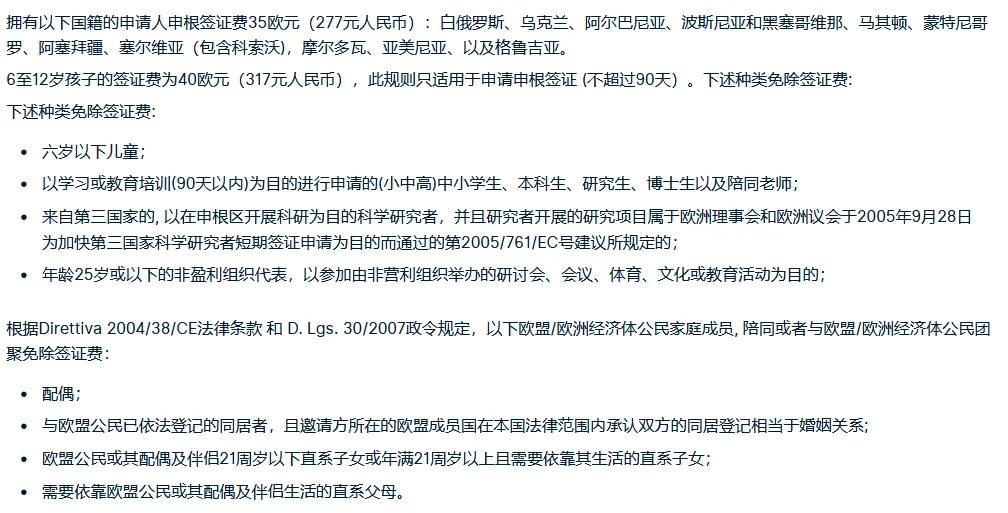 拥有以下国籍的申请人申根签证费35欧元（277元人民币）：白俄罗斯、乌克兰、阿尔巴尼亚、波斯尼亚和黑塞哥维那、马其顿、蒙特尼哥罗、阿塞拜疆、塞尔维亚（包含科索沃），摩尔多瓦、亚美尼亚、以及格鲁吉亚。

6至12岁孩子的签证费为40欧元（317元人民币），此规则只适用于申请申根签证 (不超过90天）。下述种类免除签证费:

下述种类免除签证费:

- 六岁以下儿童;
- 以学习或教育培训(90天以内)为目的进行申请的(小中高)中小学生、本科生、研究生、博士生以及陪同老师;
- 来自第三国家的, 以在申根区开展科研为目的科学研究者，并且研究者开展的研究项目属于欧洲理事会和欧洲议会于2005年9月28日为加快第三国家科学研究者短期签证申请为目的而通过的第2005/761/EC号建议所规定的;
- 年龄25岁或以下的非盈利组织代表，以参加由非营利组织举办的研讨会、会议、体育、文化或教育活动为目的;

根据Direttiva 2004/38/CE法律条款 和 D. Lgs. 30/2007政令规定，以下欧盟/欧洲经济体公民家庭成员, 陪同或者与欧盟/欧洲经济体公民团聚免除签证费:

- 配偶;
- 与欧盟公民已依法登记的同居者，且邀请方所在的欧盟成员国在本国法律范围内承认双方的同居登记相当于婚姻关系;
- 欧盟公民或其配偶及伴侣21周岁以下直系子女或年满21周岁以上且需要依靠其生活的直系子女;
- 需要依靠欧盟公民或其配偶及伴侣生活的直系父母。